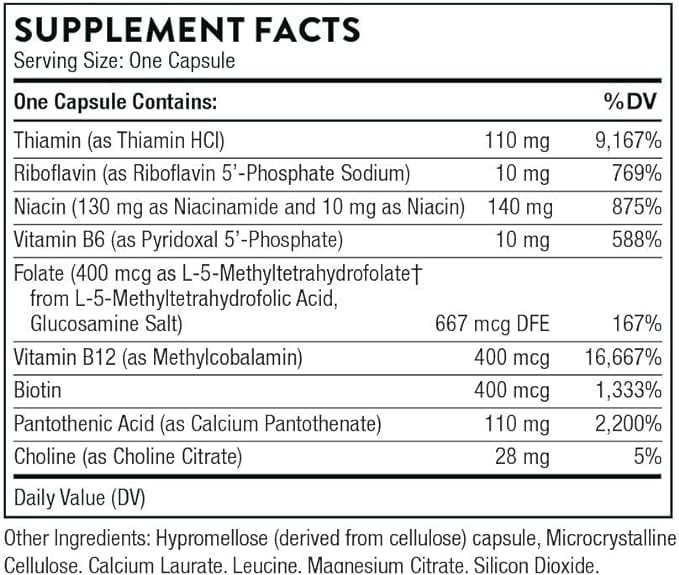 SUPPLEMENT FACTS
Serving Size: One Capsule

| One Capsule Contains: | | %DV |
|---|---|---|
| Thiamin (as Thiamin HCl) | 110 mg | 9,167% |
| Riboflavin (as Riboflavin 5'-Phosphate Sodium) | 10 mg | 769% |
| Niacin (130 mg as Niacinamide and 10 mg as Niacin) | 140 mg | 875% |
| Vitamin B6 (as Pyridoxal 5'-Phosphate) | 10 mg | 588% |
| Folate (400 mcg as L-5-Methyltetrahydrofolate† from L-5-Methyltetrahydrofolic Acid, Glucosamine Salt) | 667 mcg DFE | 167% |
| Vitamin B12 (as Methylcobalamin) | 400 mcg | 16,667% |
| Biotin | 400 mcg | 1,333% |
| Pantothenic Acid (as Calcium Pantothenate) | 110 mg | 2,200% |
| Choline (as Choline Citrate) | 28 mg | 5% |

Daily Value (DV)

Other Ingredients: Hypromellose (derived from cellulose) capsule, Microcrystalline Cellulose, Calcium Laurate, Leucine, Magnesium Citrate, Silicon Dioxide.